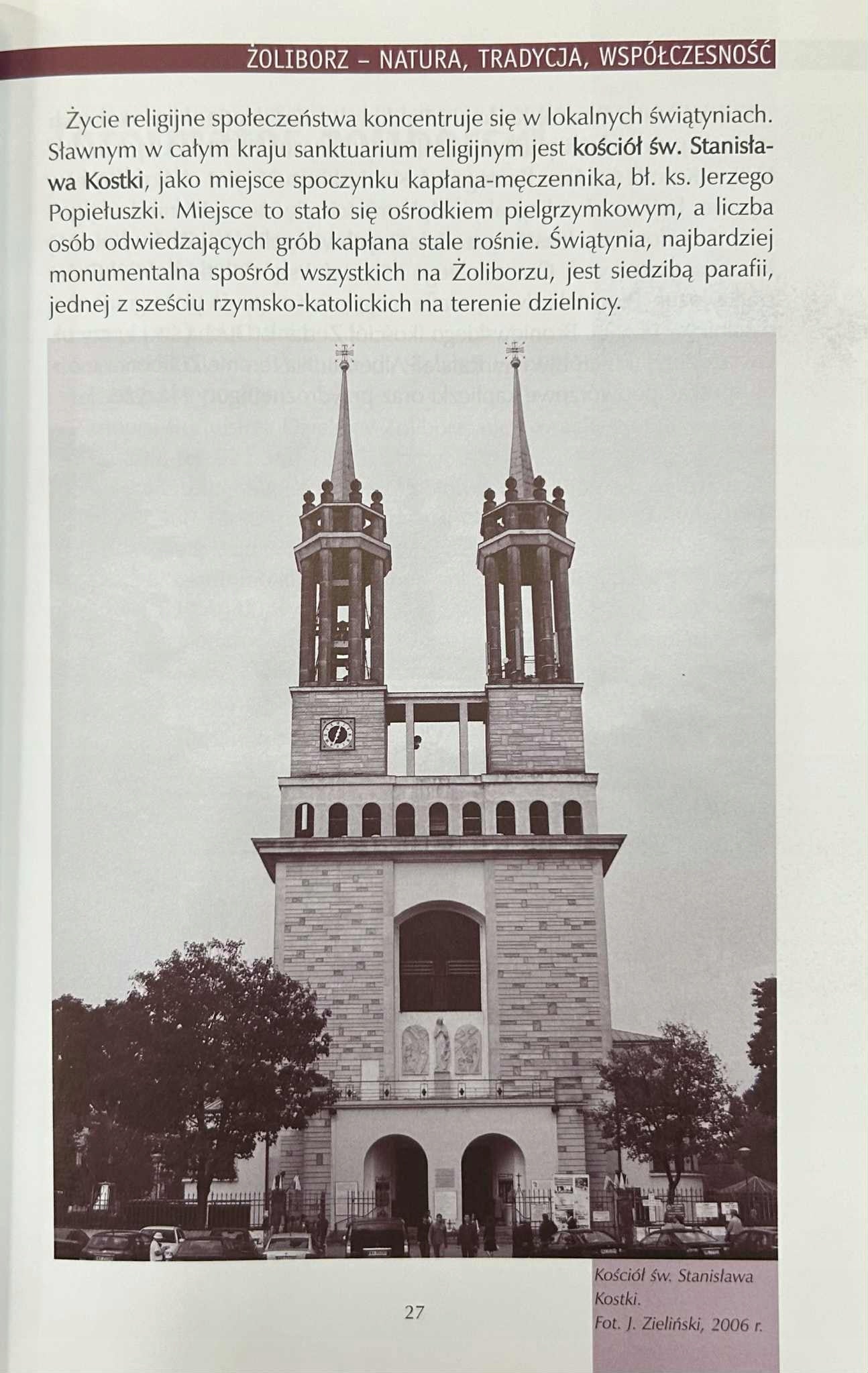 ŻOLIBORZ – NATURA, TRADYCJA, WSPÓŁCZESNOŚĆ

Życie religijne społeczeństwa koncentruje się w lokalnych świątyniach. Sławnym w całym kraju sanktuarium religijnym jest kościół św. Stanisława Kostki, jako miejsce spoczynku kapłana-męczennika, bł. ks. Jerzego Popiełuszki. Miejsce to stało się ośrodkiem pielgrzymkowym, a liczba osób odwiedzających grób kapłana stale rośnie. Świątynia, najbardziej monumentalna spośród wszystkich na Żoliborzu, jest siedzibą parafii, jednej z sześciu rzymsko-katolickich na terenie dzielnicy.

Kościół św. Stanisława Kostki.
Fot. J. Zieliński, 2006 r.

27